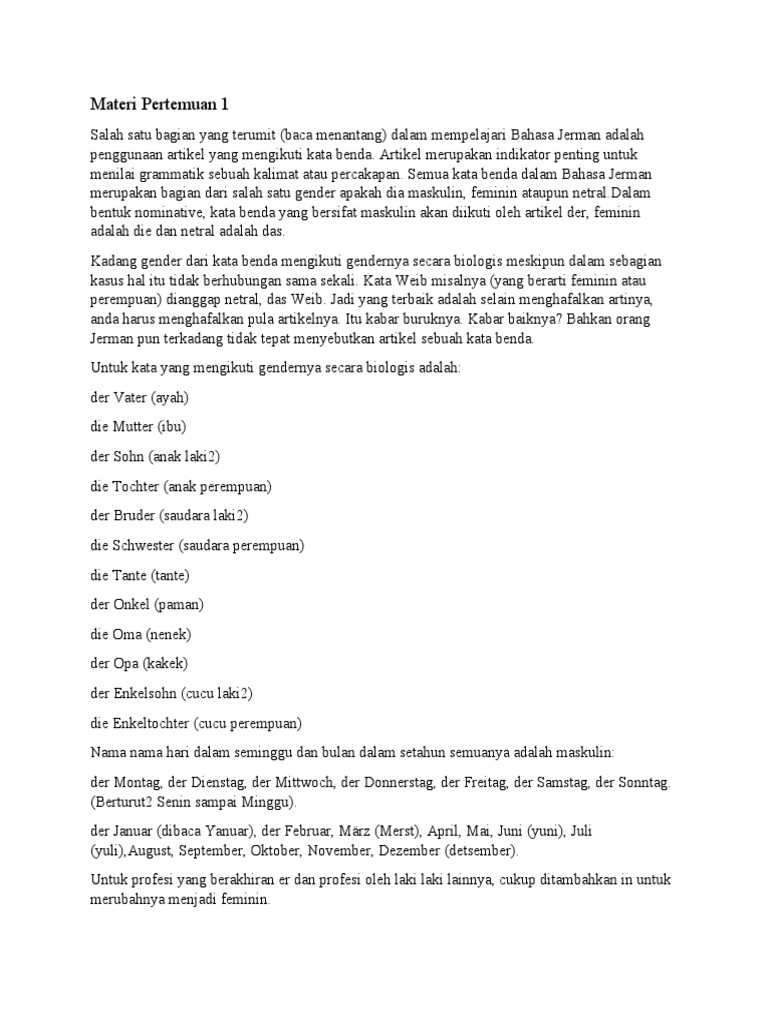 Materi Pertemuan 1

Salah satu bagian yang terumit (baca menantang) dalam mempelajari Bahasa Jerman adalah penggunaan artikel yang mengikuti kata benda. Artikel merupakan indikator penting untuk menilai grammatik sebuah kalimat atau percakapan. Semua kata benda dalam Bahasa Jerman merupakan bagian dari salah satu gender apakah dia maskulin, feminin ataupun netral.Dalam bentuk nominative, kata benda yang bersifat maskulin akan diikuti oleh artikel der, feminin adalah die dan netral adalah das.

Kadang gender dari kata benda mengikuti gendernya secara biologis meskipun dalam sebagian kasus hal itu tidak berhubungan sama sekali. Kata Weib misalnya (yang berarti feminin atau perempuan) dianggap netral, das Weib. Jadi yang terbaik adalah selain menghafalkan artinya, anda harus menghafalkan pula artikelnya. Itu kabar buruknya. Kabar baiknya? Bahkan orang Jerman pun terkadang tidak tepat menyebutkan artikel sebuah kata benda.

Untuk kata yang mengikuti gendernya secara biologis adalah:

der Vater (ayah)

die Mutter (ibu)

der Sohn (anak laki2)

die Tochter (anak perempuan)

der Bruder (saudara laki2)

die Schwester (saudara perempuan)

die Tante (tante)

der Onkel (paman)

die Oma (nenek)

der Opa (kakek)

der Enkelsohn (cucu laki2)

die Enkeltochter (cucu perempuan)

Nama nama hari dalam seminggu dan bulan dalam setahun semuanya adalah maskulin:

der Montag, der Dienstag, der Mittwoch, der Donnerstag, der Freitag, der Samstag, der Sonntag. (Berturut2 Senin sampai Minggu).

der Januar (dibaca Yanuar), der Februar, März (Merst), April, Mai, Juni (yuni), Juli (yuli),August, September, Oktober, November, Dezember (detsember).

Untuk profesi yang berakhiran er dan profesi oleh laki laki lainnya, cukup ditambahkan in untuk merubahnya menjadi feminin.